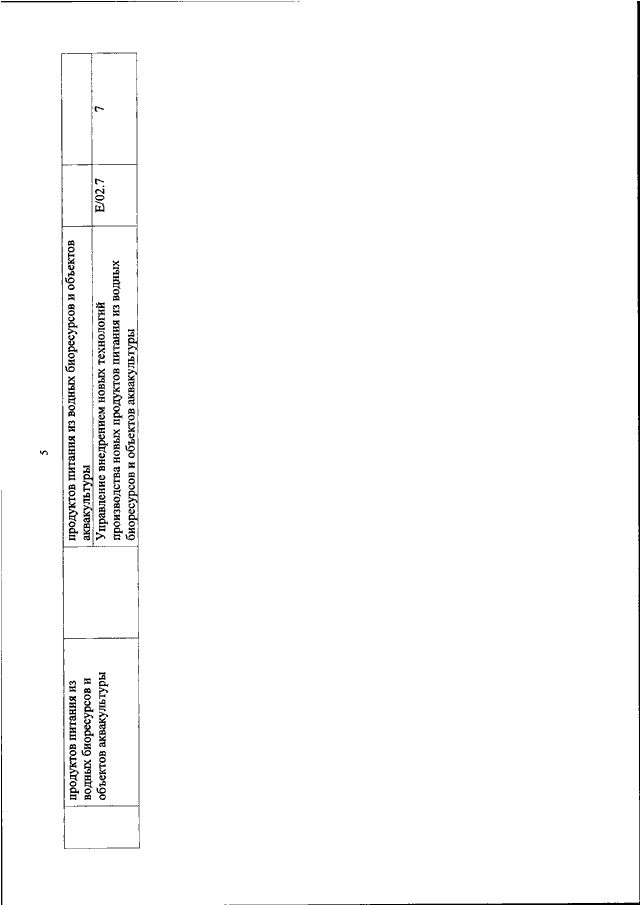 5

| | продуктов питания из водных биоресурсов и объектов аквакультуры | | продуктов питания из водных биоресурсов и объектов аквакультуры | | |
|---|---|---|---|---|---|
| | | | Управление внедрением новых технологий производства новых продуктов питания из водных биоресурсов и объектов аквакультуры | E/02.7 | 7 |